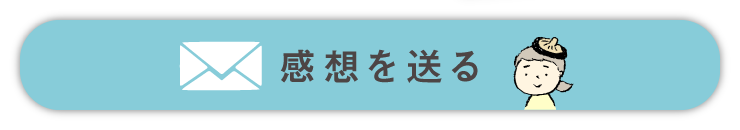 感想を送る